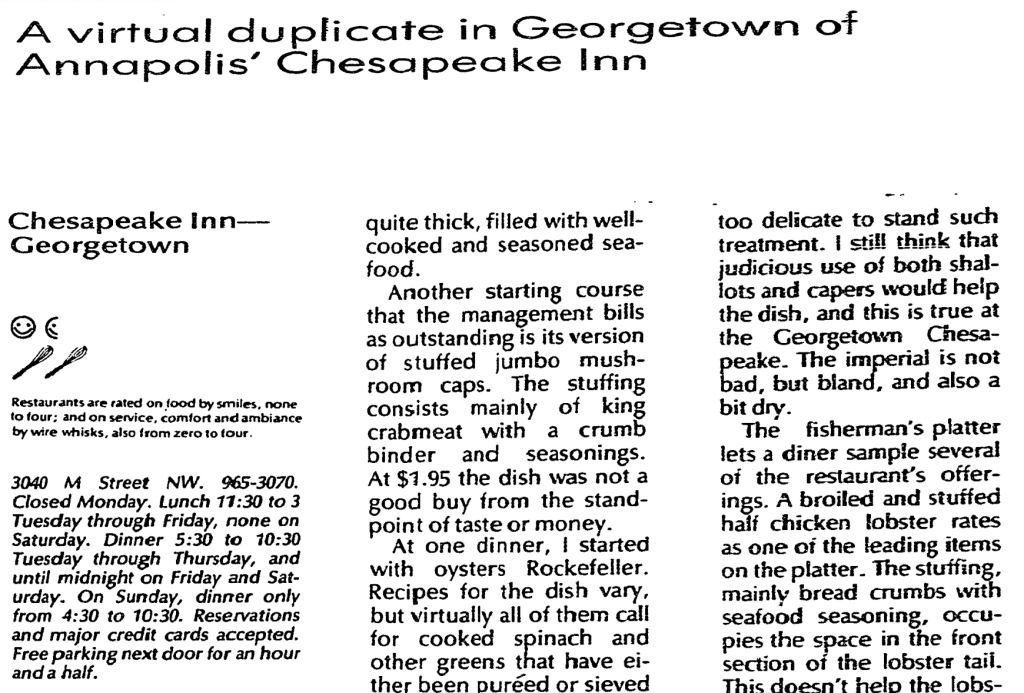 A virtual duplicate in Georgetown of Annapolis' Chesapeake Inn

Chesapeake Inn— Georgetown

Restaurants are rated on food by smiles, none to four; and on service, comfort and ambiance by wire whisks, also from zero to four.

3040 M Street NW. 965-3070. Closed Monday. Lunch 11:30 to 3 Tuesday through Friday, none on Saturday. Dinner 5:30 to 10:30 Tuesday through Thursday, and until midnight on Friday and Saturday. On Sunday, dinner only from 4:30 to 10:30. Reservations and major credit cards accepted. Free parking next door for an hour and a half.

quite thick, filled with well-cooked and seasoned seafood.

Another starting course that the management bills as outstanding is its version of stuffed jumbo mushroom caps. The stuffing consists mainly of king crabmeat with a crumb binder and seasonings. At $1.95 the dish was not a good buy from the standpoint of taste or money.

At one dinner, I started with oysters Rockefeller. Recipes for the dish vary, but virtually all of them call for cooked spinach and other greens that have either been puréed or sieved

too delicate to stand such treatment. I still think that judicious use of both shallots and capers would help the dish, and this is true at the Georgetown Chesapeake. The imperial is not bad, but bland, and also a bit dry.

The fisherman's platter lets a diner sample several of the restaurant's offerings. A broiled and stuffed half chicken lobster rates as one of the leading items on the platter. The stuffing, mainly bread crumbs with seafood seasoning, occupies the space in the front section of the lobster tail. This doesn't help the lobs-